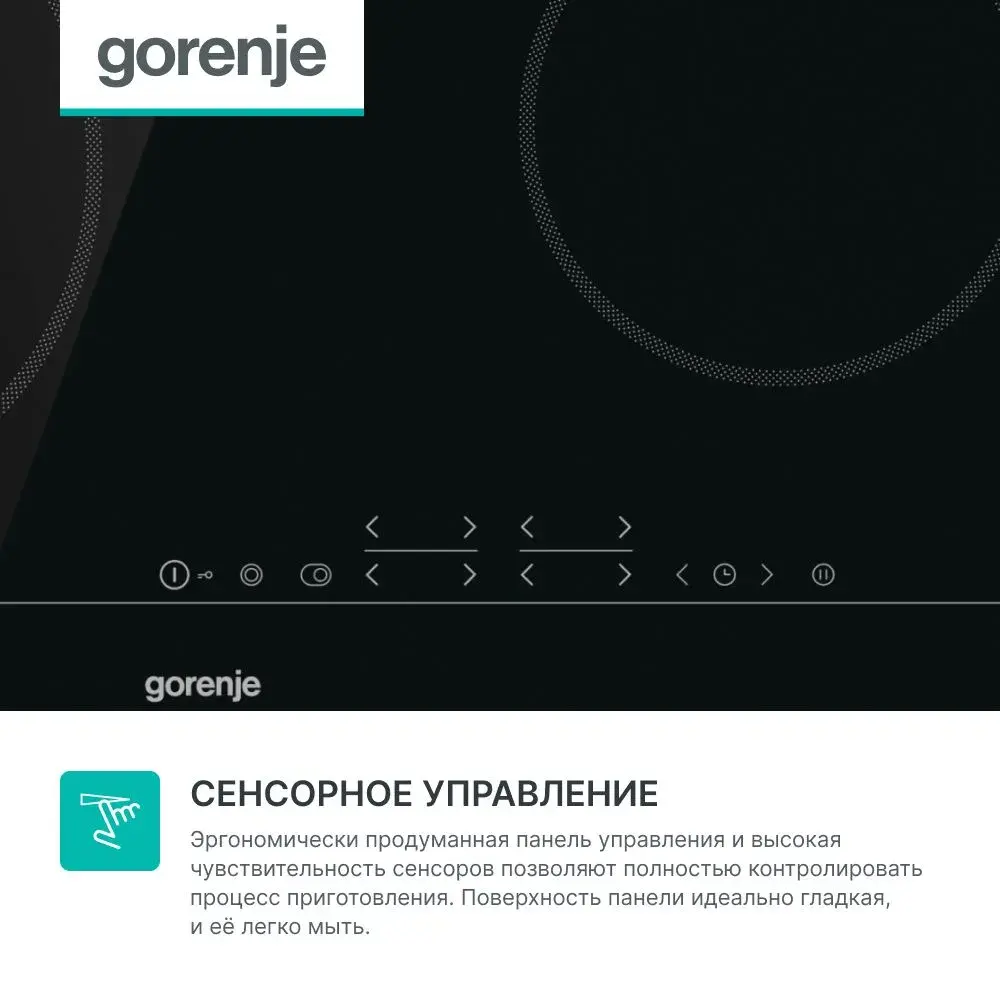 gorenje

gorenje

СЕНСОРНОЕ УПРАВЛЕНИЕ

Эргономически продуманная панель управления и высокая чувствительность сенсоров позволяют полностью контролировать процесс приготовления. Поверхность панели идеально гладкая, и её легко мыть.